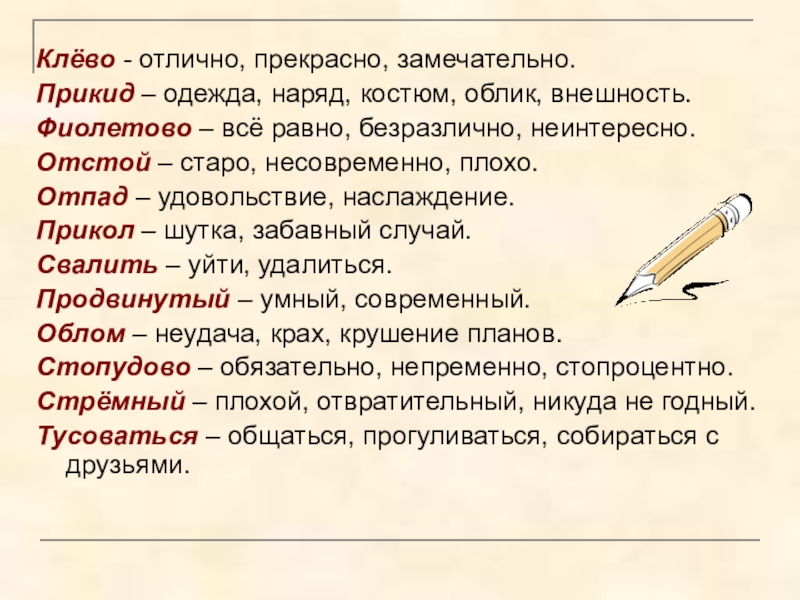 Клёво - отлично, прекрасно, замечательно.

Прикид – одежда, наряд, костюм, облик, внешность.

Фиолетово – всё равно, безразлично, неинтересно.

Отстой – старо, несовременно, плохо.

Отпад – удовольствие, наслаждение.

Прикол – шутка, забавный случай.

Свалить – уйти, удалиться.

Продвинутый – умный, современный.

Облом – неудача, крах, крушение планов.

Стопудово – обязательно, непременно, стопроцентно.

Стрёмный – плохой, отвратительный, никуда не годный.

Тусоваться – общаться, прогуливаться, собираться с друзьями.